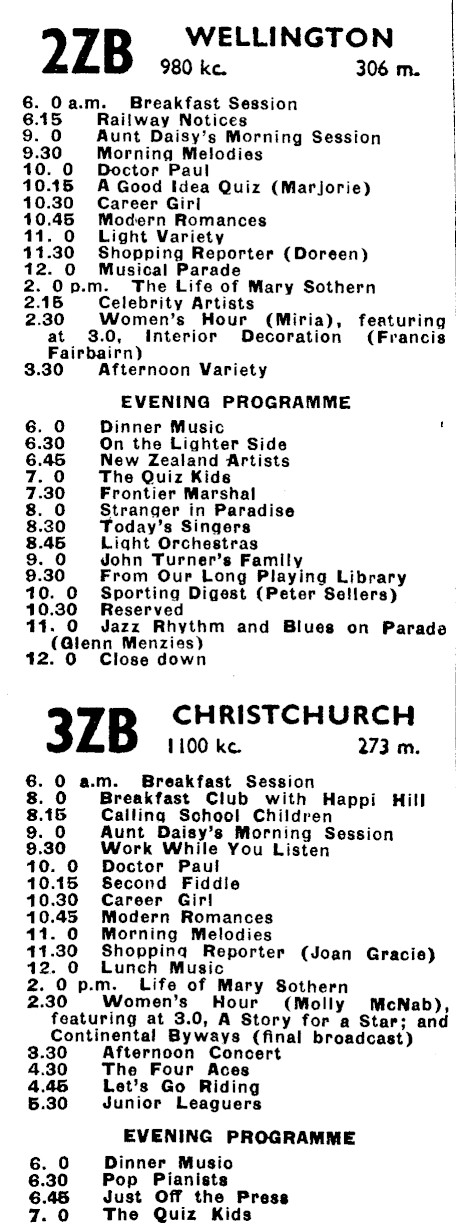 2ZB WELLINGTON 980 kc. 306 m.

6. 0 a.m. Breakfast Session
6.15 Railway Notices
9. 0 Aunt Daisy's Morning Session
9.30 Morning Melodies
10. 0 Doctor Paul
10.15 A Good Idea Quiz (Marjorie)
10.30 Career Girl
10.45 Modern Romances
11. 0 Light Variety
11.30 Shopping Reporter (Doreen)
12. 0 Musical Parade
2. 0 p.m. The Life of Mary Sothern
2.15 Celebrity Artists
2.30 Women's Hour (Miria), featuring at 3.0, Interior Decoration (Francis Fairbairn)
3.30 Afternoon Variety

EVENING PROGRAMME

6. 0 Dinner Music
6.30 On the Lighter Side
6.45 New Zealand Artists
7. 0 The Quiz Kids
7.30 Frontier Marshal
8. 0 Stranger in Paradise
8.30 Today's Singers
8.45 Light Orchestras
9. 0 John Turner's Family
9.30 From Our Long Playing Library
10. 0 Sporting Digest (Peter Sellers)
10.30 Reserved
11. 0 Jazz Rhythm and Blues on Parade (Glenn Menzies)
12. 0 Close down

3ZB CHRISTCHURCH 1100 kc. 273 m.

6. 0 a.m. Breakfast Session
8. 0 Breakfast Club with Happi Hill
8.15 Calling School Children
9. 0 Aunt Daisy's Morning Session
9.30 Work While You Listen
10. 0 Doctor Paul
10.15 Second Fiddle
10.30 Career Girl
10.45 Modern Romances
11. 0 Morning Melodies
11.30 Shopping Reporter (Joan Gracie)
12. 0 Lunch Music
2. 0 p.m. Life of Mary Sothern
2.30 Women's Hour (Molly McNab), featuring at 3.0, A Story for a Star; and Continental Byways (final broadcast)
3.30 Afternoon Concert
4.30 The Four Aces
4.45 Let's Go Riding
5.30 Junior Leaguers

EVENING PROGRAMME

6. 0 Dinner Music
6.30 Pop Pianists
6.45 Just Off the Press
7. 0 The Quiz Kids